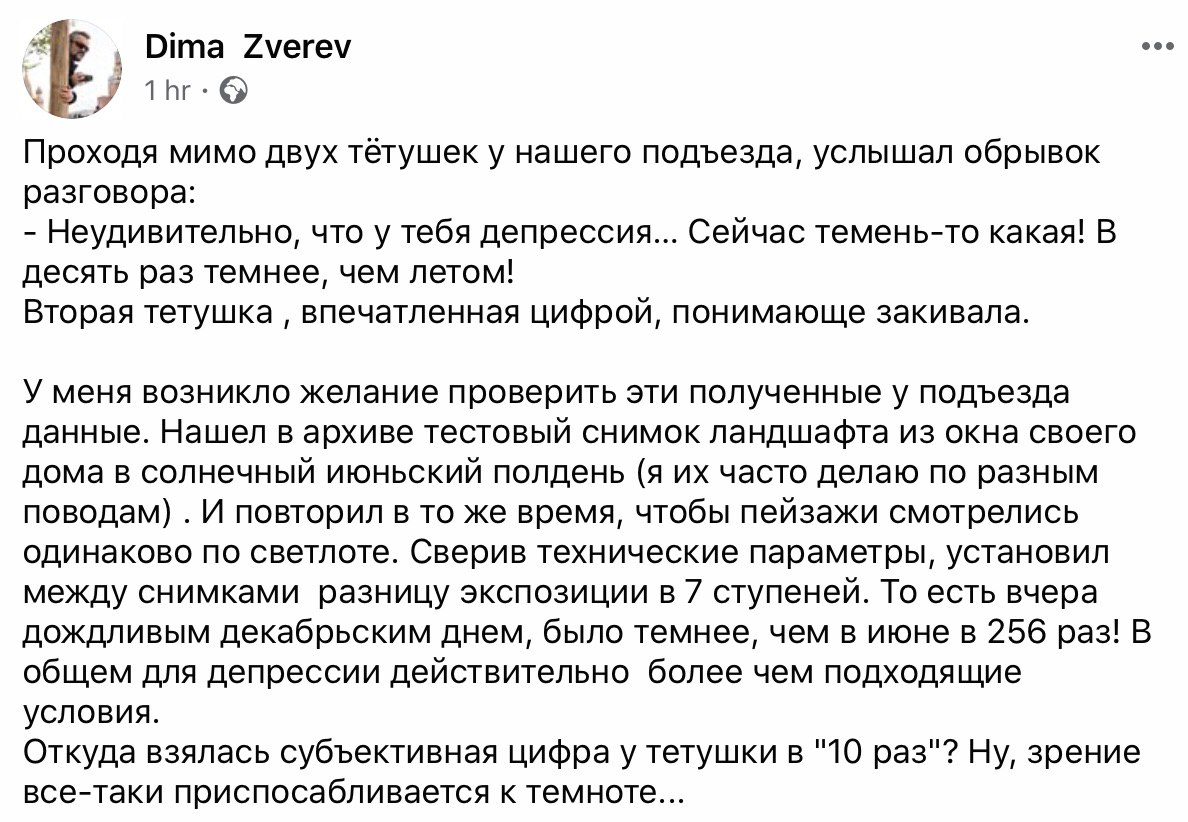 Dima Zverev
1 hr ·

Проходя мимо двух тётушек у нашего подъезда, услышал обрывок разговора:
- Неудивительно, что у тебя депрессия... Сейчас темень-то какая! В десять раз темнее, чем летом!
Вторая тетушка , впечатленная цифрой, понимающе закивала.

У меня возникло желание проверить эти полученные у подъезда данные. Нашел в архиве тестовый снимок ландшафта из окна своего дома в солнечный июньский полдень (я их часто делаю по разным поводам) . И повторил в то же время, чтобы пейзажи смотрелись одинаково по светлоте. Сверив технические параметры, установил между снимками разницу экспозиции в 7 ступеней. То есть вчера дождливым декабрьским днем, было темнее, чем в июне в 256 раз! В общем для депрессии действительно более чем подходящие условия.
Откуда взялась субъективная цифра у тетушки в "10 раз"? Ну, зрение все-таки приспосабливается к темноте...